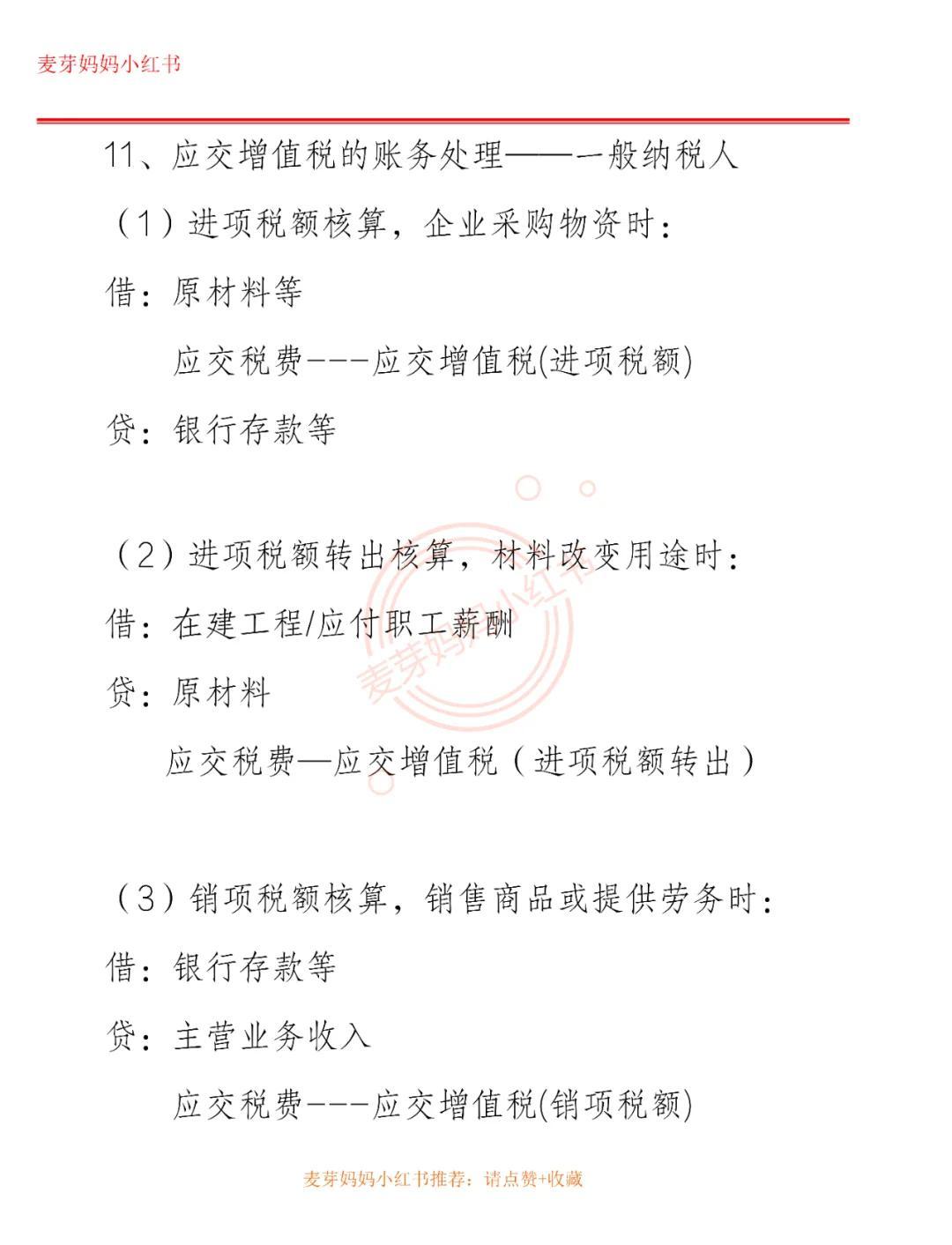 麦芽妈妈小红书

11、应交增值税的账务处理——一般纳税人

（1）进项税额核算，企业采购物资时：

借：原材料等

应交税费---应交增值税(进项税额)

贷：银行存款等

（2）进项税额转出核算，材料改变用途时：

借：在建工程/应付职工薪酬

贷：原材料

应交税费—应交增值税（进项税额转出）

麦芽妈妈小红书

（3）销项税额核算，销售商品或提供劳务时：

借：银行存款等

贷：主营业务收入

应交税费---应交增值税(销项税额)

麦芽妈妈小红书推荐：请点赞+收藏